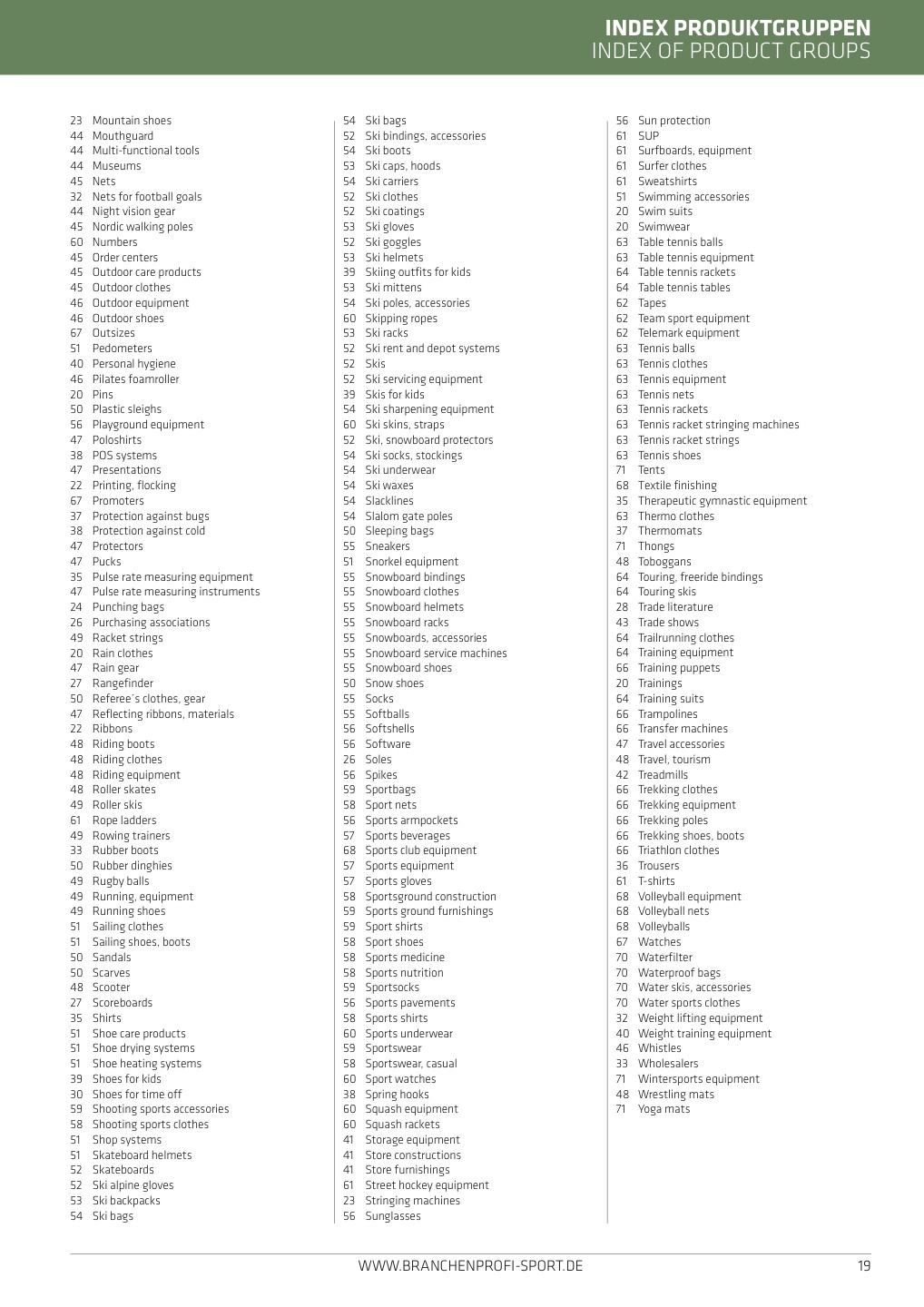 INDEX PRODUKTGRUPPEN
INDEX OF PRODUCT GROUPS

23 Mountain shoes
44 Mouthguard
44 Multi-functional tools
44 Museums
45 Nets
32 Nets for football goals
44 Night vision gear
45 Nordic walking poles
60 Numbers
45 Order centers
45 Outdoor care products
45 Outdoor clothes
46 Outdoor equipment
46 Outdoor shoes
67 Outsizes
51 Pedometers
40 Personal hygiene
46 Pilates foamroller
20 Pins
50 Plastic sleighs
56 Playground equipment
47 Poloshirts
38 POS systems
47 Presentations
22 Printing, flocking
67 Promoters
37 Protection against bugs
38 Protection against cold
47 Protectors
47 Pucks
35 Pulse rate measuring equipment
47 Pulse rate measuring instruments
24 Punching bags
26 Purchasing associations
49 Racket strings
20 Rain clothes
47 Rain gear
27 Rangefinder
50 Referee´s clothes, gear
47 Reflecting ribbons, materials
22 Ribbons
48 Riding boots
48 Riding clothes
48 Riding equipment
48 Roller skates
49 Roller skis
61 Rope ladders
49 Rowing trainers
33 Rubber boots
50 Rubber dinghies
49 Rugby balls
49 Running, equipment
49 Running shoes
51 Sailing clothes
51 Sailing shoes, boots
50 Sandals
50 Scarves
48 Scooter
27 Scoreboards
35 Shirts
51 Shoe care products
51 Shoe drying systems
51 Shoe heating systems
39 Shoes for kids
30 Shoes for time off
59 Shooting sports accessories
58 Shooting sports clothes
51 Shop systems
51 Skateboard helmets
52 Skateboards
52 Ski alpine gloves
53 Ski backpacks
54 Ski bags

54 Ski bags
52 Ski bindings, accessories
54 Ski boots
53 Ski caps, hoods
54 Ski carriers
52 Ski clothes
52 Ski coatings
53 Ski gloves
52 Ski goggles
53 Ski helmets
39 Skiing outfits for kids
53 Ski mittens
54 Ski poles, accessories
60 Skipping ropes
53 Ski racks
52 Ski rent and depot systems
52 Skis
52 Ski servicing equipment
39 Skis for kids
54 Ski sharpening equipment
60 Ski skins, straps
52 Ski, snowboard protectors
54 Ski socks, stockings
54 Ski underwear
54 Ski waxes
54 Slacklines
54 Slalom gate poles
50 Sleeping bags
55 Sneakers
51 Snorkel equipment
55 Snowboard bindings
55 Snowboard clothes
55 Snowboard helmets
55 Snowboard racks
55 Snowboards, accessories
55 Snowboard service machines
55 Snowboard shoes
50 Snow shoes
55 Socks
55 Softballs
56 Softshells
56 Software
26 Soles
56 Spikes
59 Sportbags
58 Sport nets
56 Sports armpockets
57 Sports beverages
68 Sports club equipment
57 Sports equipment
57 Sports gloves
58 Sportsground construction
59 Sports ground furnishings
59 Sport shirts
58 Sport shoes
58 Sports medicine
58 Sports nutrition
59 Sportsocks
56 Sports pavements
58 Sports shirts
60 Sports underwear
59 Sportswear
58 Sportswear, casual
60 Sport watches
38 Spring hooks
60 Squash equipment
60 Squash rackets
41 Storage equipment
41 Store constructions
41 Store furnishings
61 Street hockey equipment
23 Stringing machines
56 Sunglasses

56 Sun protection
61 SUP
61 Surfboards, equipment
61 Surfer clothes
61 Sweatshirts
51 Swimming accessories
20 Swim suits
20 Swimwear
63 Table tennis balls
63 Table tennis equipment
64 Table tennis rackets
64 Table tennis tables
62 Tapes
62 Team sport equipment
62 Telemark equipment
63 Tennis balls
63 Tennis clothes
63 Tennis equipment
63 Tennis nets
63 Tennis rackets
63 Tennis racket stringing machines
63 Tennis racket strings
63 Tennis shoes
71 Tents
68 Textile finishing
35 Therapeutic gymnastic equipment
63 Thermo clothes
37 Thermomats
71 Thongs
48 Toboggans
64 Touring, freeride bindings
64 Touring skis
28 Trade literature
43 Trade shows
64 Trailrunning clothes
64 Training equipment
66 Training puppets
20 Trainings
64 Training suits
66 Trampolines
66 Transfer machines
47 Travel accessories
48 Travel, tourism
42 Treadmills
66 Trekking clothes
66 Trekking equipment
66 Trekking poles
66 Trekking shoes, boots
66 Triathlon clothes
36 Trousers
61 T-shirts
68 Volleyball equipment
68 Volleyball nets
68 Volleyballs
67 Watches
70 Waterfilter
70 Waterproof bags
70 Water skis, accessories
70 Water sports clothes
32 Weight lifting equipment
40 Weight training equipment
46 Whistles
33 Wholesalers
71 Wintersports equipment
48 Wrestling mats
71 Yoga mats

WWW.BRANCHENPROFI-SPORT.DE 19